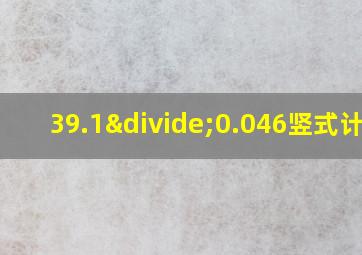 39.1&divide;0.046竖式计